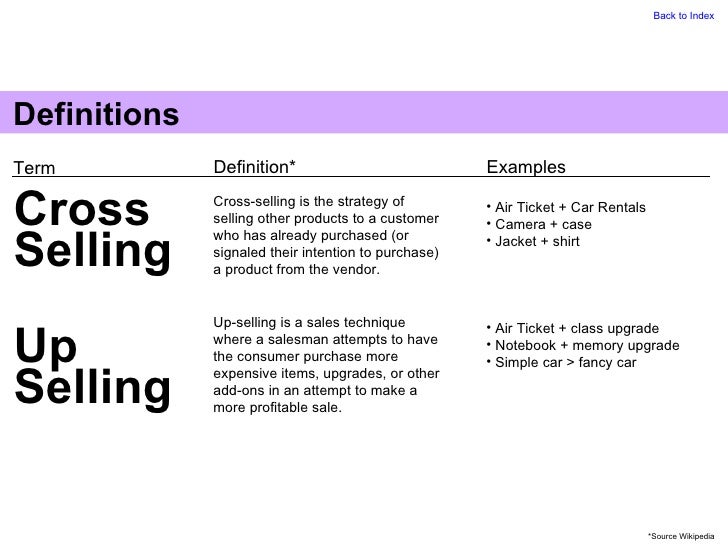 Back to Index

Definitions

| Term | Definition* | Examples |
|---|---|---|
| Cross Selling | Cross-selling is the strategy of selling other products to a customer who has already purchased (or signaled their intention to purchase) a product from the vendor. | • Air Ticket + Car Rentals • Camera + case • Jacket + shirt |
| Up Selling | Up-selling is a sales technique where a salesman attempts to have the consumer purchase more expensive items, upgrades, or other add-ons in an attempt to make a more profitable sale. | • Air Ticket + class upgrade • Notebook + memory upgrade • Simple car > fancy car |

*Source Wikipedia